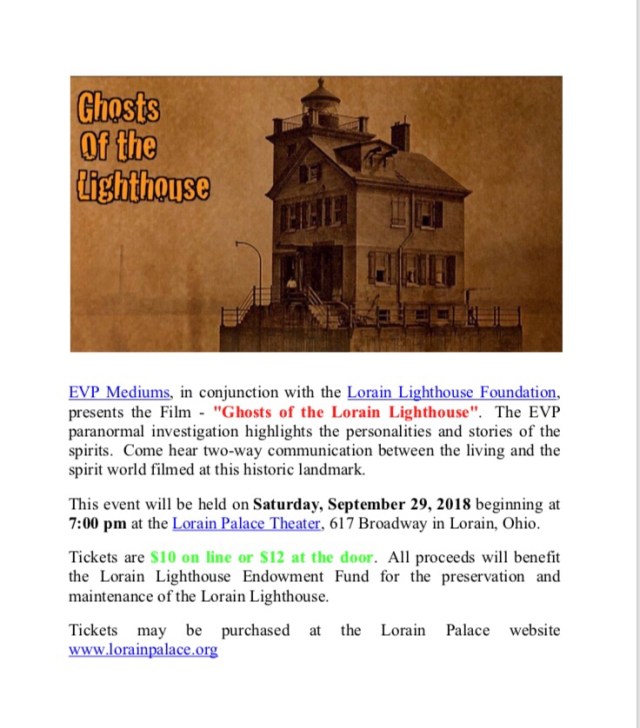 Ghosts
Of the
Lighthouse

EVP Mediums, in conjunction with the Lorain Lighthouse Foundation, presents the Film - "Ghosts of the Lorain Lighthouse". The EVP paranormal investigation highlights the personalities and stories of the spirits. Come hear two-way communication between the living and the spirit world filmed at this historic landmark.

This event will be held on Saturday, September 29, 2018 beginning at 7:00 pm at the Lorain Palace Theater, 617 Broadway in Lorain, Ohio.

Tickets are $10 on line or $12 at the door. All proceeds will benefit the Lorain Lighthouse Endowment Fund for the preservation and maintenance of the Lorain Lighthouse.

Tickets may be purchased at the Lorain Palace website www.lorainpalace.org